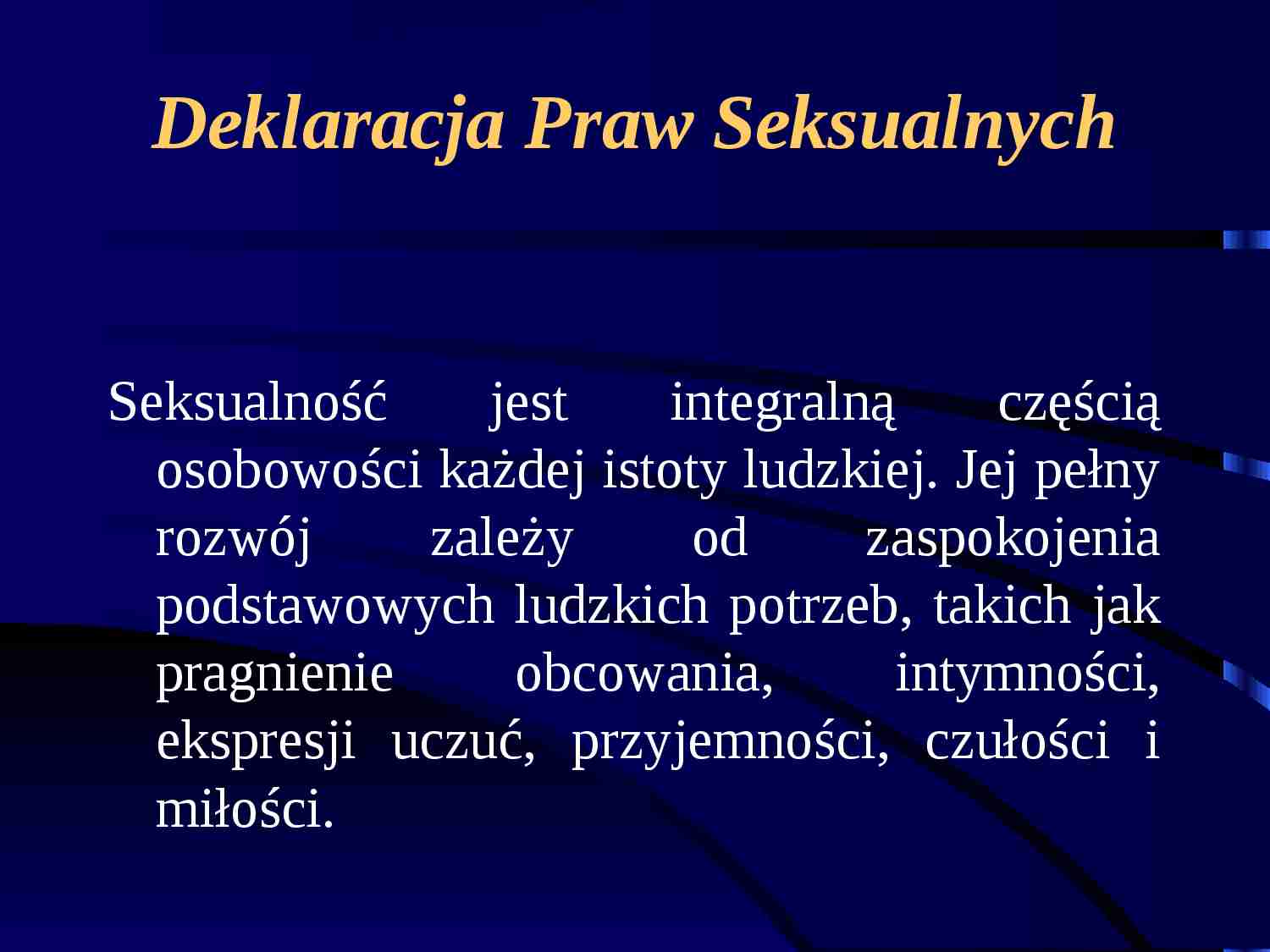 Deklaracja Praw Seksualnych

Seksualność jest integralną częścią osobowości każdej istoty ludzkiej. Jej pełny rozwój zależy od zaspokojenia podstawowych ludzkich potrzeb, takich jak pragnienie obcowania, intymności, ekspresji uczuć, przyjemności, czułości i miłości.